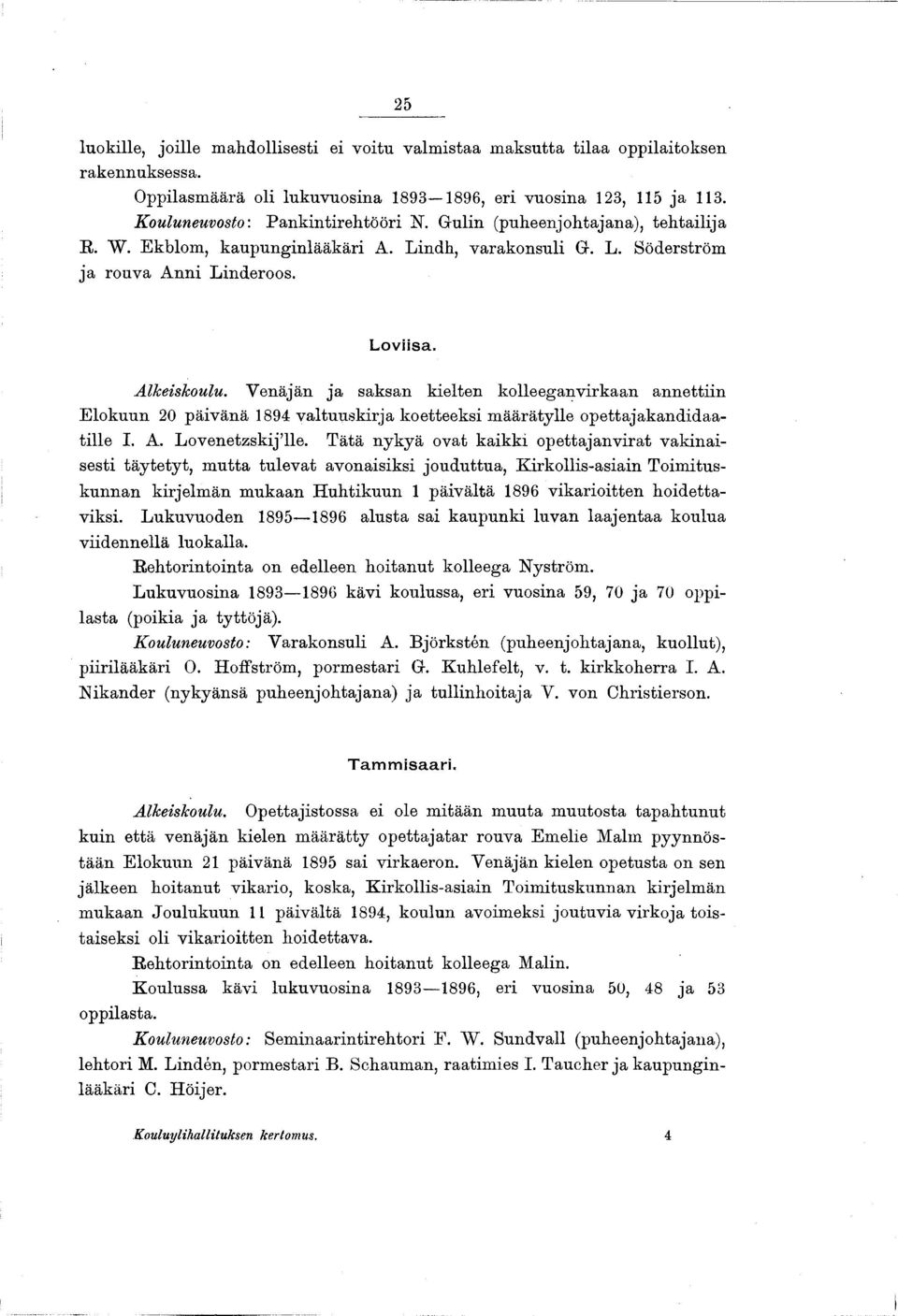 25

luokille, joille mahdollisesti ei voitu valmistaa maksutta tilaa oppilaitoksen rakennuksessa.

Oppilasmäärä oli lukuvuosina 1893—1896, eri vuosina 123, 115 ja 113.

Kouluneuvosto: Pankintirehtööri N. Gulin (puheenjohtajana), tehtailija R. W. Ekblom, kaupunginlääkäri A. Lindh, varakonsuli G. L. Söderström ja rouva Anni Linderoos.

Loviisa.

Alkeiskoulu. Venäjän ja saksan kielten kolleeganvirkaan annettiin Elokuun 20 päivänä 1894 valtuuskirja koetteeksi määrätylle opettajakandidaatille I. A. Lovenetzskij'lle. Tätä nykyä ovat kaikki opettajanvirat vakinaisesti täytetyt, mutta tulevat avonaisiksi jouduttua, Kirkollis-asiain Toimituskunnan kirjelmän mukaan Huhtikuun 1 päivältä 1896 vikarioitten hoidettaviksi. Lukuvuoden 1895—1896 alusta sai kaupunki luvan laajentaa koulua viidennellä luokalla.

Rehtorintointa on edelleen hoitanut kolleega Nyström.

Lukuvuosina 1893—1896 kävi koulussa, eri vuosina 59, 70 ja 70 oppilasta (poikia ja tyttöjä).

Kouluneuvosto: Varakonsuli A. Björkstén (puheenjohtajana, kuollut), piirilääkäri O. Hoffström, pormestari G. Kuhlefelt, v. t. kirkkoherra I. A. Nikander (nykyänsä puheenjohtajana) ja tullinhoitaja V. von Christierson.

Tammisaari.

Alkeiskoulu. Opettajistossa ei ole mitään muuta muutosta tapahtunut kuin että venäjän kielen määrätty opettajatar rouva Emelie Malm pyynnöstään Elokuun 21 päivänä 1895 sai virkaeron. Venäjän kielen opetusta on sen jälkeen hoitanut vikario, koska, Kirkollis-asiain Toimituskunnan kirjelmän mukaan Joulukuun 11 päivältä 1894, koulun avoimeksi joutuvia virkoja toistaiseksi oli vikarioitten hoidettava.

Rehtorintointa on edelleen hoitanut kolleega Malin.

Koulussa kävi lukuvuosina 1893—1896, eri vuosina 50, 48 ja 53 oppilasta.

Kouluneuvosto: Seminaarintirehtori F. W. Sundvall (puheenjohtajana), lehtori M. Lindén, pormestari B. Schauman, raatimies I. Taucher ja kaupunginlääkäri C. Höijer.

Kouluylihallituksen kertomus. 4